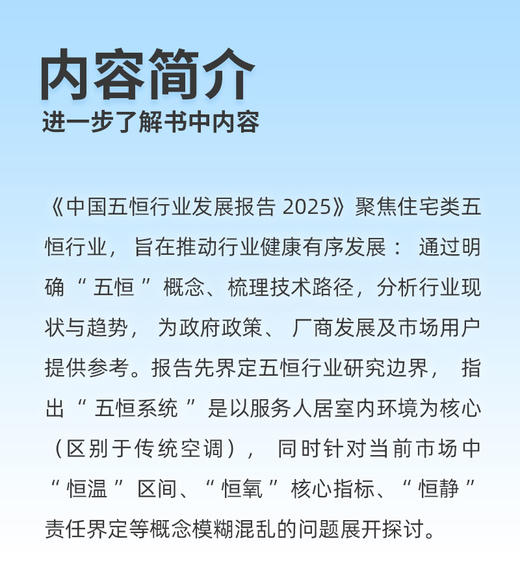 内容简介
进一步了解书中内容

《中国五恒行业发展报告 2025》聚焦住宅类五恒行业，旨在推动行业健康有序发展：通过明确“五恒”概念、梳理技术路径，分析行业现状与趋势，为政府政策、厂商发展及市场用户提供参考。报告先界定五恒行业研究边界，指出“五恒系统”是以服务人居室内环境为核心（区别于传统空调），同时针对当前市场中“恒温”区间、“恒氧”核心指标、“恒静”责任界定等概念模糊混乱的问题展开探讨。